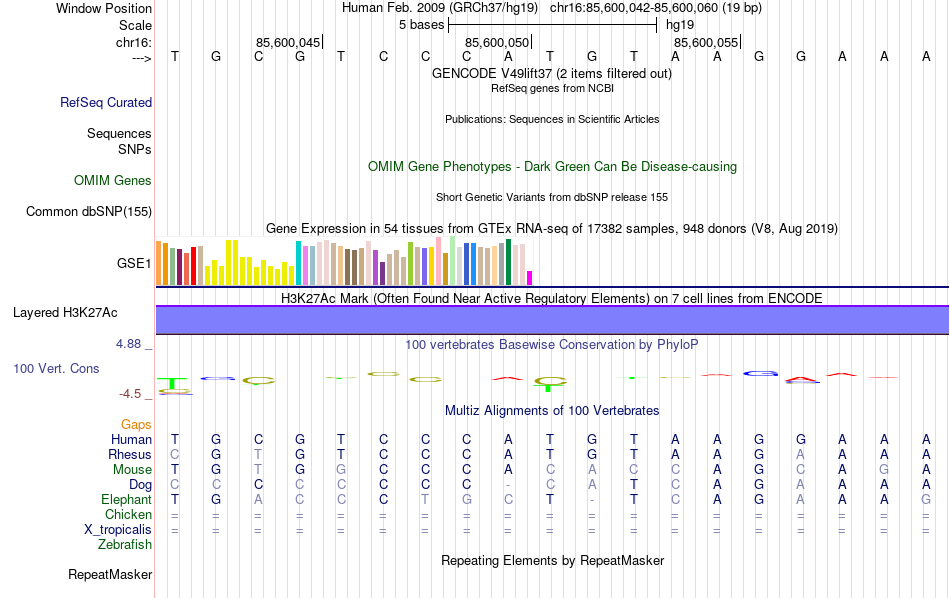 Window Position	Human Feb. 2009 (GRCh37/hg19)	chr16:85,600,042-85,600,060 (19 bp)
Scale	5 bases	hg19
chr16:	85,600,045	85,600,050	85,600,055
--->	T G C G T C C C A T G T A A G G A A A
GENCODE V49lift37 (2 items filtered out)
RefSeq genes from NCBI
RefSeq Curated
Publications: Sequences in Scientific Articles
Sequences
SNPs
OMIM Gene Phenotypes - Dark Green Can Be Disease-causing
OMIM Genes
Short Genetic Variants from dbSNP release 155
Common dbSNP(155)
Gene Expression in 54 tissues from GTEx RNA-seq of 17382 samples, 948 donors (V8, Aug 2019)
GSE1
H3K27Ac Mark (Often Found Near Active Regulatory Elements) on 7 cell lines from ENCODE
Layered H3K27Ac
4.88 _
100 vertebrates Basewise Conservation by PhyloP
100 Vert. Cons
-4.5 _
Multiz Alignments of 100 Vertebrates
Gaps
Human	T G C G T C C C A T G T A A G G A A A
Rhesus	C G T G T C C C A T G T A A G A A A A
Mouse	T G T G G C C C A C A C C A G C A G A
Dog	C C C C C C C C - C A T C A G A A A A
Elephant	T G A C C C T G C T - T C A G A A A G
Chicken	= = = = = = = = = = = = = = = = = = =
X_tropicalis	= = = = = = = = = = = = = = = = = = =
Zebrafish
Repeating Elements by RepeatMasker
RepeatMasker